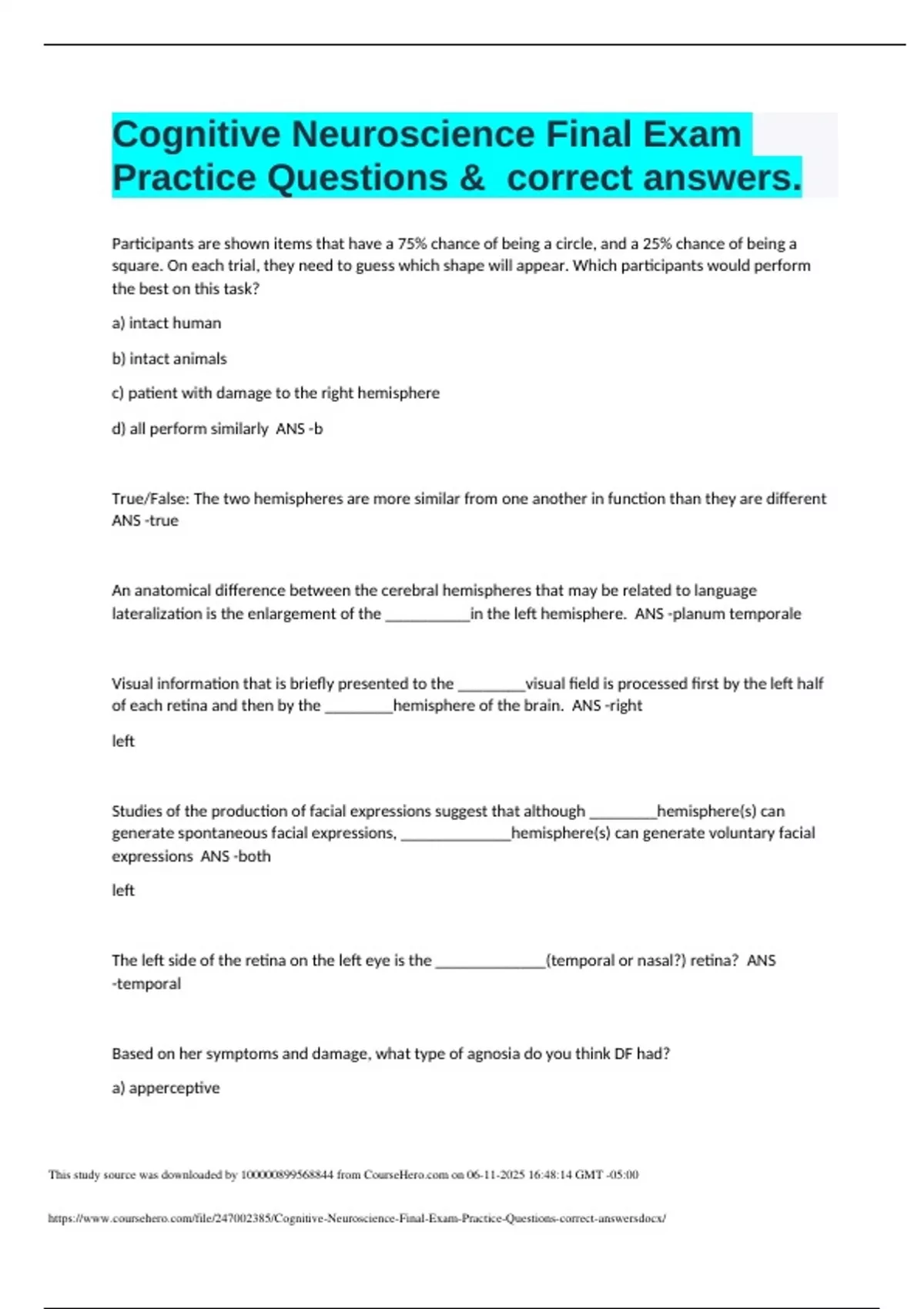 Cognitive Neuroscience Final Exam Practice Questions &  correct answers.

Participants are shown items that have a 75% chance of being a circle, and a 25% chance of being a square. On each trial, they need to guess which shape will appear. Which participants would perform the best on this task?

a) intact human

b) intact animals

c) patient with damage to the right hemisphere

d) all perform similarly  ANS -b

True/False: The two hemispheres are more similar from one another in function than they are different  ANS -true

An anatomical difference between the cerebral hemispheres that may be related to language lateralization is the enlargement of the ___________in the left hemisphere.  ANS -planum temporale

Visual information that is briefly presented to the _________visual field is processed first by the left half of each retina and then by the _________hemisphere of the brain.  ANS -right

left

Studies of the production of facial expressions suggest that although _________hemisphere(s) can generate spontaneous facial expressions, ______________hemisphere(s) can generate voluntary facial expressions  ANS -both

left

The left side of the retina on the left eye is the ______________(temporal or nasal?) retina?  ANS -temporal

Based on her symptoms and damage, what type of agnosia do you think DF had?

a) apperceptive

This study source was downloaded by 100000899568844 from CourseHero.com on 06-11-2025 16:48:14 GMT -05:00

https://www.coursehero.com/file/247002385/Cognitive-Neuroscience-Final-Exam-Practice-Questions-correct-answersdocx/